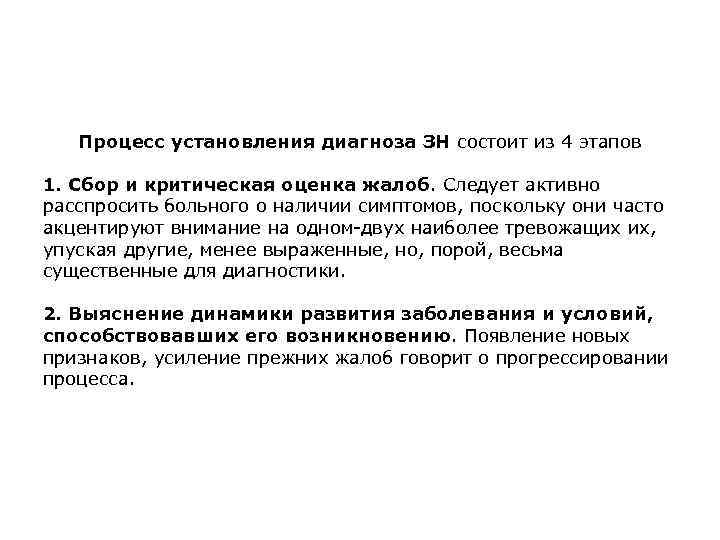 Процесс установления диагноза ЗН состоит из 4 этапов

1. Сбор и критическая оценка жалоб. Следует активно расспросить больного о наличии симптомов, поскольку они часто акцентируют внимание на одном-двух наиболее тревожащих их, упуская другие, менее выраженные, но, порой, весьма существенные для диагностики.

2. Выяснение динамики развития заболевания и условий, способствовавших его возникновению. Появление новых признаков, усиление прежних жалоб говорит о прогрессировании процесса.